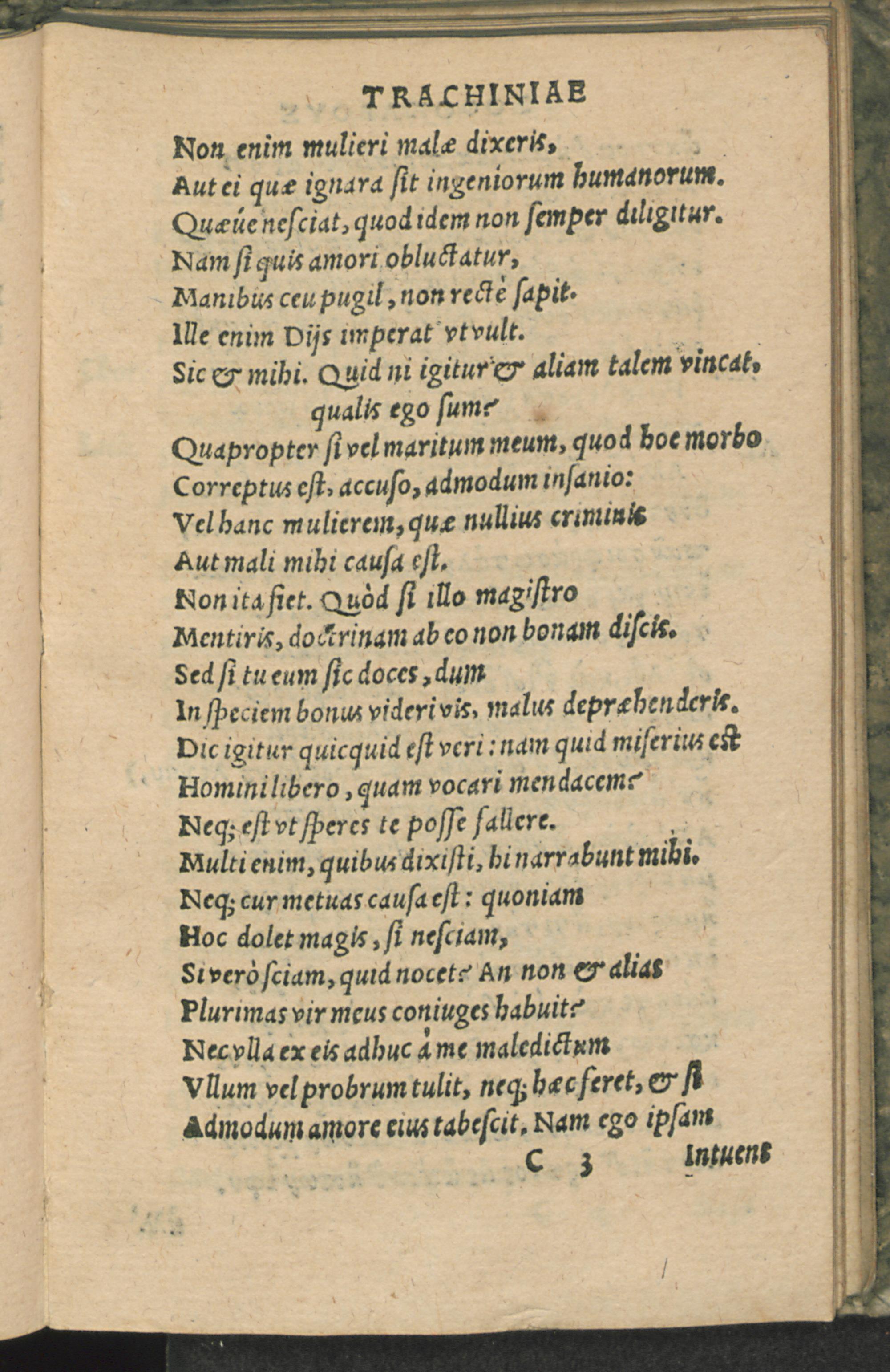 TRACHINIAE

Non enim mulieri malæ dixeris,
Aut ei quæ ignara sit ingeniorum humanorum.
Quæúe nesciat, quod idem non semper diligitur.
Nam si quis amori obluctatur,
Manibus ceu pugil, non rectè sapit.
Ille enim Dijs imperat vt vult.
Sic & mihi. Quid ni igitur & aliam talem vincat, qualis ego sum?
Quapropter si vel maritum meum, quod hoc morbo
Correptus est, accuso, admodum insanio:
Vel hanc mulierem, quæ nullius criminis
Aut mali mihi causa est.
Non ita fiet. Quòd si illo magistro
Mentiris, doctrinam ab eo non bonam discis.
Sed si tu eum sic doces, dum
In speciem bonus videri vis, malus depræhenderis.
Dic igitur quicquid est veri: nam quid miserius est
Homini libero, quam vocari mendacem?
Neq; est vt speres te posse fallere.
Multi enim, quibus dixisti, hi narrabunt mihi.
Neq; cur metuas causa est: quoniam
Hoc dolet magis, si nesciam,
Si verò sciam, quid nocet? An non & alias
Plurimas vir meus coniuges habuit?
Nec vlla ex eis adhuc à me maledictum
Vllum vel probrum tulit, neq; hæc feret, & si
Admodum amore eius tabescit. Nam ego ipsam

C 3 Intuens